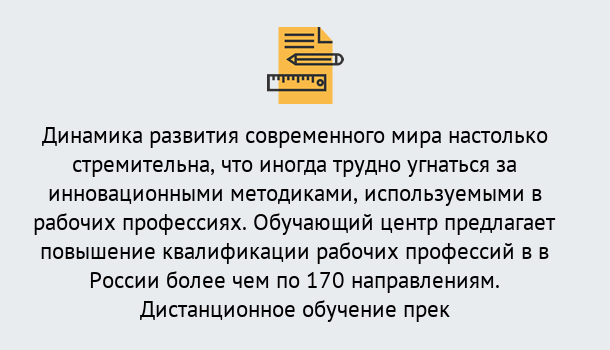 Динамика развития современного мира настолько стремительна, что иногда трудно угнаться за инновационными методиками, используемыми в рабочих профессиях. Обучающий центр предлагает повышение квалификации рабочих профессий в в России более чем по 170 направлениям. Дистанционное обучение прек